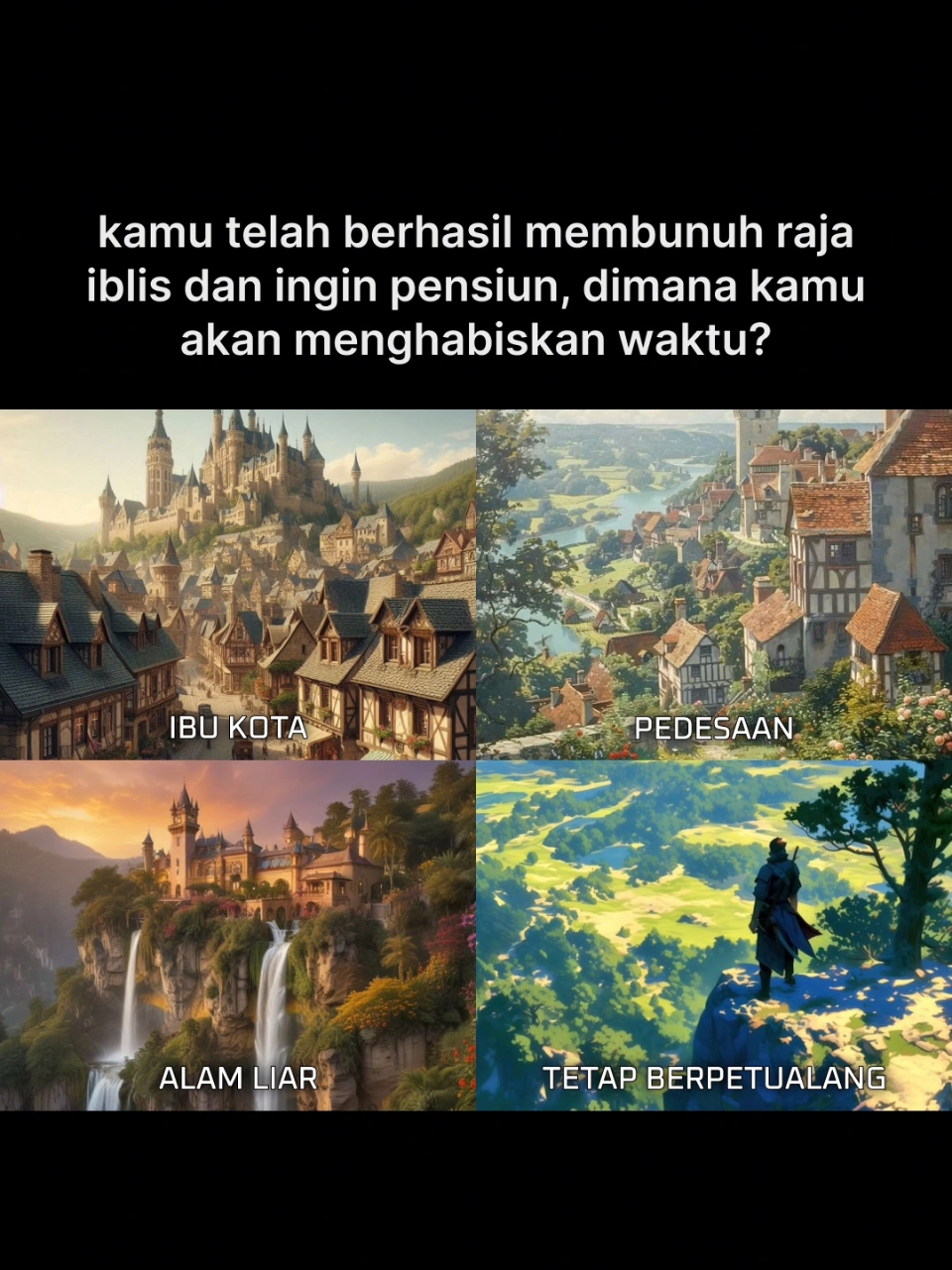 kamu telah berhasil membunuh raja iblis dan ingin pensiun, dimana kamu akan menghabiskan waktu?

IBU KOTA

PEDESAAN

ALAM LIAR

TETAP BERPETUALANG